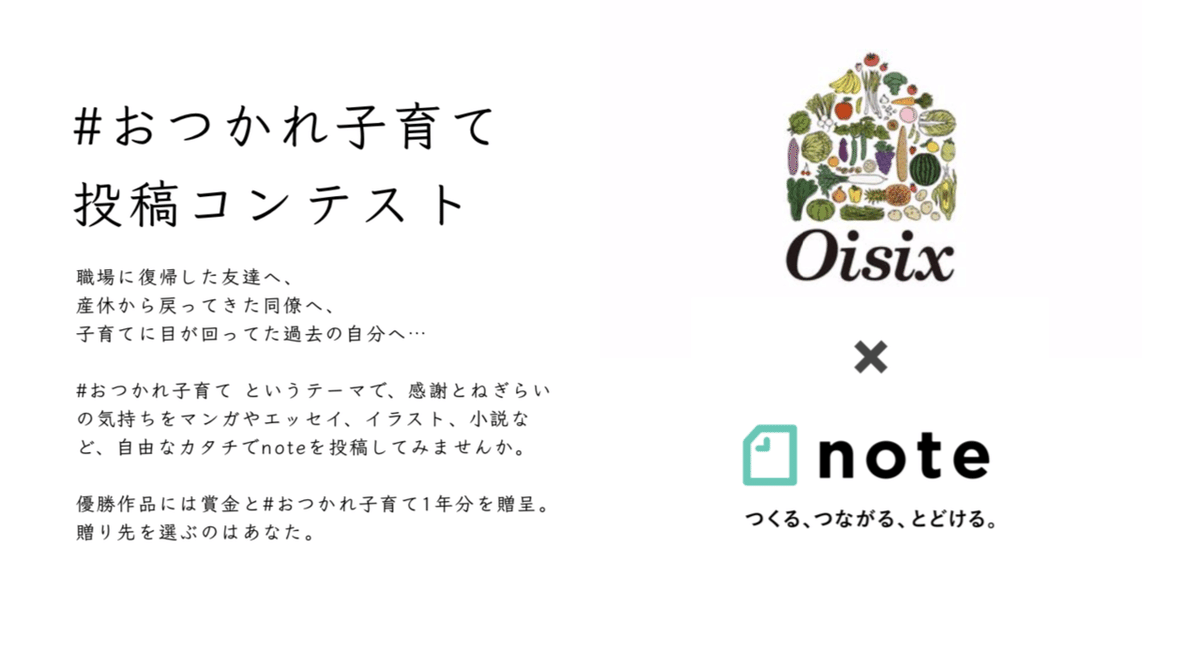 #おつかれ子育て
投稿コンテスト

職場に復帰した友達へ、
産休から戻ってきた同僚へ、
子育てに目が回ってた過去の自分へ…

#おつかれ子育て というテーマで、感謝とねぎらいの気持ちをマンガやエッセイ、イラスト、小説など、自由なカタチでnoteを投稿してみませんか。

優勝作品には賞金と#おつかれ子育て1年分を贈呈。
贈り先を選ぶのはあなた。

Oisix

×

note
つくる、つながる、とどける。